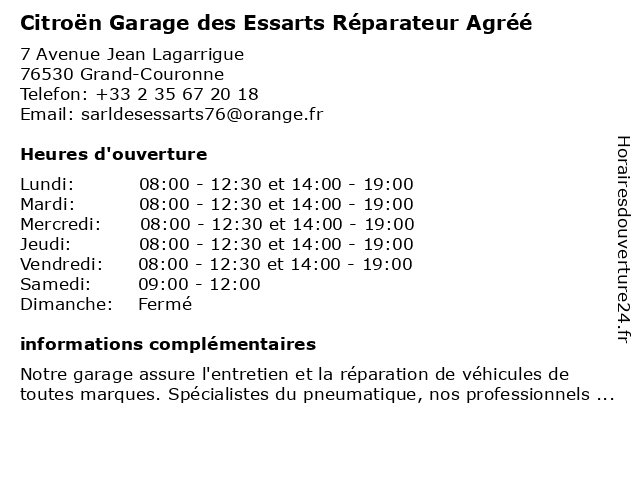 Citroën Garage des Essarts Réparateur Agréé

7 Avenue Jean Lagarrigue
76530 Grand-Couronne
Telefon: +33 2 35 67 20 18
Email: sarldesessarts76@orange.fr

Heures d'ouverture

Lundi: 08:00 - 12:30 et 14:00 - 19:00
Mardi: 08:00 - 12:30 et 14:00 - 19:00
Mercredi: 08:00 - 12:30 et 14:00 - 19:00
Jeudi: 08:00 - 12:30 et 14:00 - 19:00
Vendredi: 08:00 - 12:30 et 14:00 - 19:00
Samedi: 09:00 - 12:00
Dimanche: Fermé

informations complémentaires

Notre garage assure l'entretien et la réparation de véhicules de toutes marques. Spécialistes du pneumatique, nos professionnels ...

Horairesdouverture24.fr